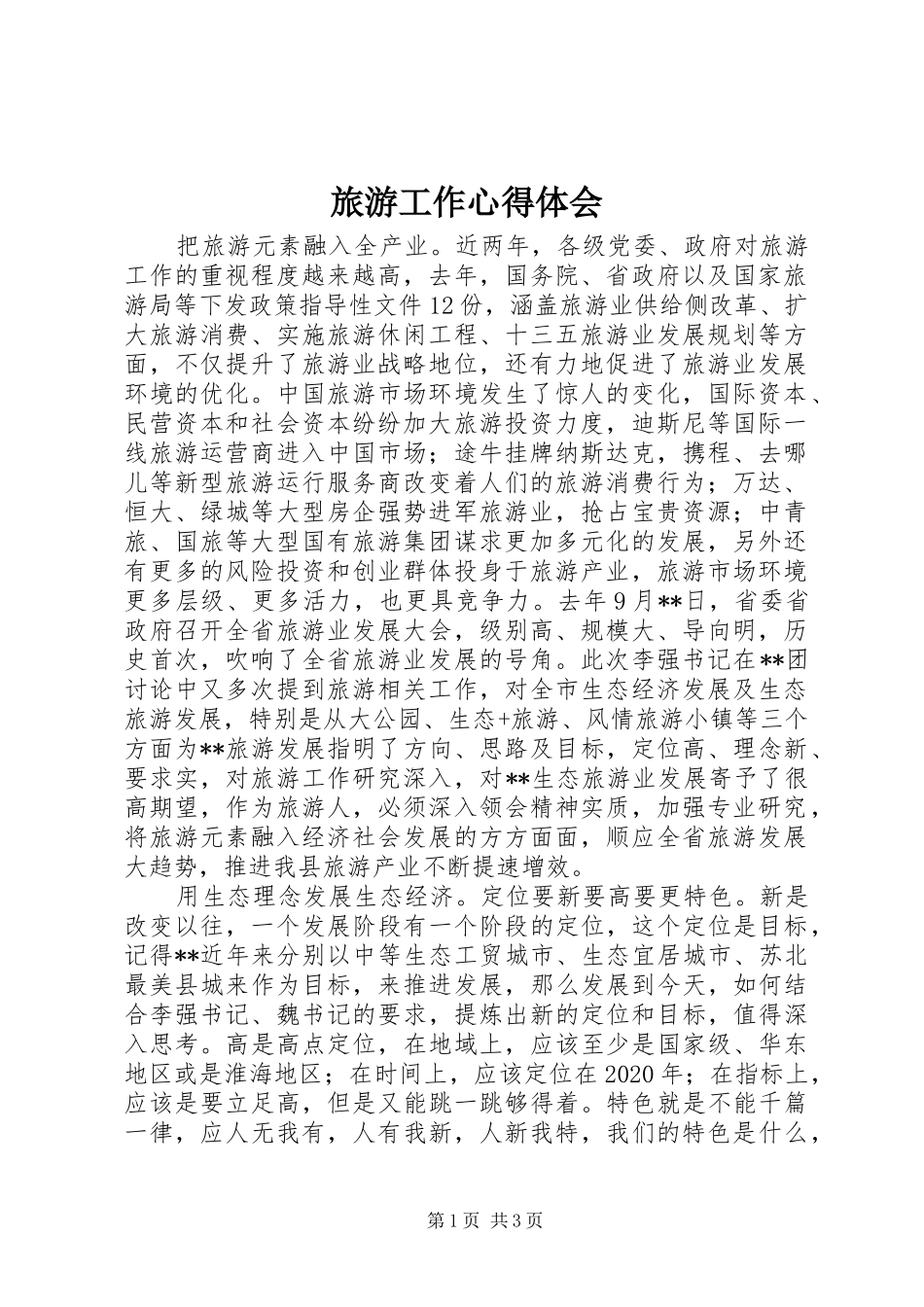 旅游工作心得体会

把旅游元素融入全产业。近两年，各级党委、政府对旅游工作的重视程度越来越高，去年，国务院、省政府以及国家旅游局等下发政策指导性文件12份，涵盖旅游业供给侧改革、扩大旅游消费、实施旅游休闲工程、十三五旅游业发展规划等方面，不仅提升了旅游业战略地位，还有力地促进了旅游业发展环境的优化。中国旅游市场环境发生了惊人的变化，国际资本、民营资本和社会资本纷纷加大旅游投资力度，迪斯尼等国际一线旅游运营商进入中国市场；途牛挂牌纳斯达克，携程、去哪儿等新型旅游运行服务商改变着人们的旅游消费行为；万达、恒大、绿城等大型房企强势进军旅游业，抢占宝贵资源；中青旅、国旅等大型国有旅游集团谋求更加多元化的发展，另外还有更多的风险投资和创业群体投身于旅游产业，旅游市场环境更多层级、更多活力，也更具竞争力。去年9月**日，省委省政府召开全省旅游业发展大会，级别高、规模大、导向明，历史首次，吹响了全省旅游业发展的号角。此次李强书记在**团讨论中又多次提到旅游相关工作，对全市生态经济发展及生态旅游发展，特别是从大公园、生态+旅游、风情旅游小镇等三个方面为**旅游发展指明了方向、思路及目标，定位高、理念新、要求实，对旅游工作研究深入，对**生态旅游业发展寄予了很高期望，作为旅游人，必须深入领会精神实质，加强专业研究，将旅游元素融入经济社会发展的方方面面，顺应全省旅游发展大趋势，推进我县旅游产业不断提速增效。

用生态理念发展生态经济。定位要新要高要更特色。新是改变以往，一个发展阶段有一个阶段的定位，这个定位是目标，记得**近年来分别以中等生态工贸城市、生态宜居城市、苏北最美县城来作为目标，来推进发展，那么发展到今天，如何结合李强书记、魏书记的要求，提炼出新的定位和目标，值得深入思考。高是高点定位，在地域上，应该至少是国家级、华东地区或是淮海地区；在时间上，应该定位在2020年；在指标上，应该是要立足高，但是又能跳一跳够得着。特色就是不能千篇一律，应人无我有，人有我新，人新我特，我们的特色是什么，

第1页 共3页